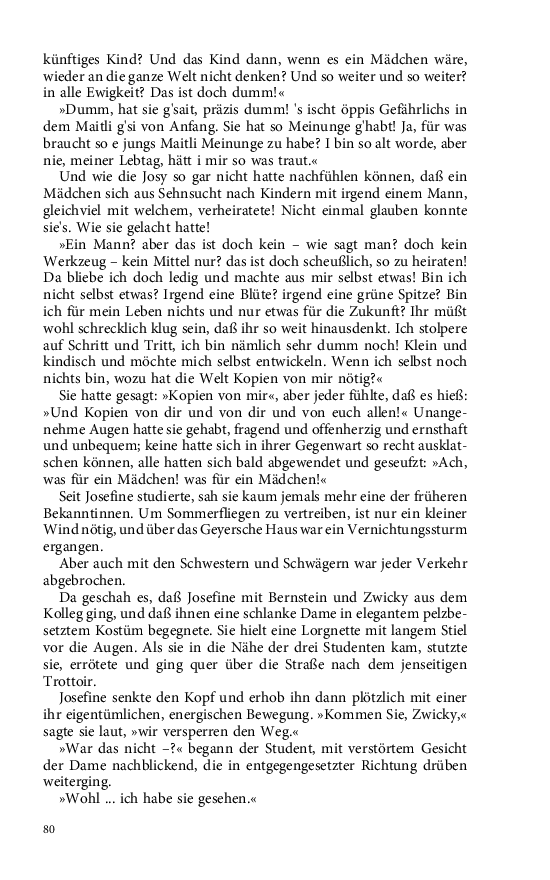 künftiges Kind? Und das Kind dann, wenn es ein Mädchen wäre, wieder an die ganze Welt nicht denken? Und so weiter und so weiter? in alle Ewigkeit? Das ist doch dumm!«

»Dumm, hat sie g'sait, präzis dumm! 's ischt öppis Gefährlichs in dem Maitli g'si von Anfang. Sie hat so Meinunge g'habt! Ja, für was braucht so e jungs Maitli Meinunge zu habe? I bin so alt worde, aber nie, meiner Lebtag, hätt i mir so was traut.«

Und wie die Josy so gar nicht hatte nachfühlen können, daß ein Mädchen sich aus Sehnsucht nach Kindern mit irgend einem Mann, gleichviel mit welchem, verheiratete! Nicht einmal glauben konnte sie's. Wie sie gelacht hatte!

»Ein Mann? aber das ist doch kein – wie sagt man? doch kein Werkzeug – kein Mittel nur? das ist doch scheußlich, so zu heiraten! Da bliebe ich doch ledig und machte aus mir selbst etwas! Bin ich nicht selbst etwas? Irgend eine Blüte? irgend eine grüne Spitze? Bin ich für mein Leben nichts und nur etwas für die Zukunft? Ihr müßt wohl schrecklich klug sein, daß ihr so weit hinausdenkt. Ich stolpere auf Schritt und Tritt, ich bin nämlich sehr dumm noch! Klein und kindisch und möchte mich selbst entwickeln. Wenn ich selbst noch nichts bin, wozu hat die Welt Kopien von mir nötig?«

Sie hatte gesagt: »Kopien von mir«, aber jeder fühlte, daß es hieß: »Und Kopien von dir und von dir und von euch allen!« Unangenehme Augen hatte sie gehabt, fragend und offenherzig und ernsthaft und unbequem; keine hatte sich in ihrer Gegenwart so recht ausklatschen können, alle hatten sich bald abgewendet und geseufzt: »Ach, was für ein Mädchen! was für ein Mädchen!«

Seit Josefine studierte, sah sie kaum jemals mehr eine der früheren Bekanntinnen. Um Sommerfliegen zu vertreiben, ist nur ein kleiner Wind nötig, und über das Geyersche Haus war ein Vernichtungssturm ergangen.

Aber auch mit den Schwestern und Schwägern war jeder Verkehr abgebrochen.

Da geschah es, daß Josefine mit Bernstein und Zwicky aus dem Kolleg ging, und daß ihnen eine schlanke Dame in elegantem pelzbesetztem Kostüm begegnete. Sie hielt eine Lorgnette mit langem Stiel vor die Augen. Als sie in die Nähe der drei Studenten kam, stutzte sie, errötete und ging quer über die Straße nach dem jenseitigen Trottoir.

Josefine senkte den Kopf und erhob ihn dann plötzlich mit einer ihr eigentümlichen, energischen Bewegung. »Kommen Sie, Zwicky,« sagte sie laut, »wir versperren den Weg.«

»War das nicht –?« begann der Student, mit verstörtem Gesicht der Dame nachblickend, die in entgegengesetzter Richtung drüben weiterging.

»Wohl ... ich habe sie gesehen.«

80